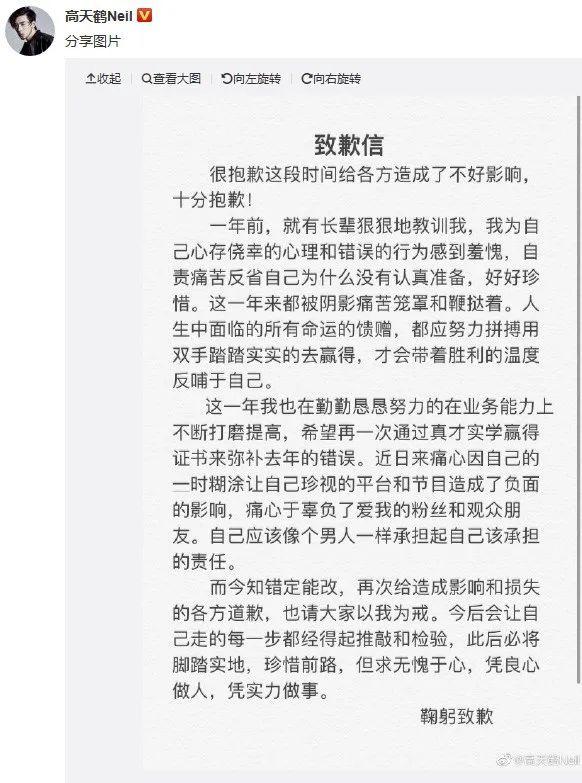 高天鹤Neil
分享图片

收起 查看大图 向左旋转 向右旋转

致歉信

很抱歉这段时间给各方造成了不好影响，十分抱歉！

一年前，就有长辈狠狠地教训我，我为自己心存侥幸的心理和错误的行为感到羞愧，自责痛苦反省自己为什么没有认真准备，好好珍惜。这一年来都被阴影痛苦笼罩和鞭挞着。人生中面临的所有命运的馈赠，都应努力拼搏用双手踏踏实实的去赢得，才会带着胜利的温度反哺于自己。

这一年我也在勤勤恳恳努力的在业务能力上不断打磨提高，希望再一次通过真才实学赢得证书来弥补去年的错误。近日来痛心因自己的一时糊涂让自己珍视的平台和节目造成了负面的影响，痛心于辜负了爱我的粉丝和观众朋友。自己应该像个男人一样承担起自己该承担的责任。

而今知错定能改，再次给造成影响和损失的各方道歉，也请大家以我为戒。今后会让自己走的每一步都经得起推敲和检验，此后必将脚踏实地，珍惜前路，但求无愧于心，凭良心做人，凭实力做事。

鞠躬致歉

@高天鹤Neil